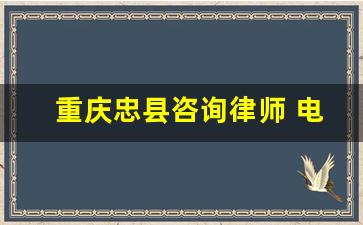 重庆忠县咨询律师 电